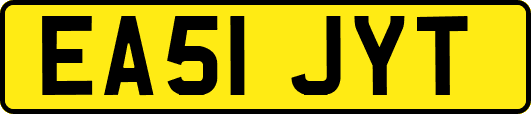 EA51 JYT